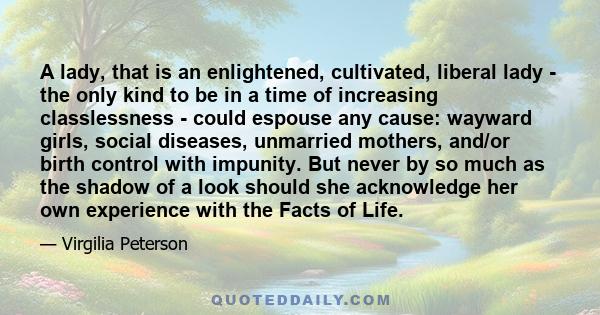 A lady, that is an enlightened, cultivated, liberal lady - the only kind to be in a time of increasing classlessness - could espouse any cause: wayward girls, social diseases, unmarried mothers, and/or birth control with impunity. But never by so much as the shadow of a look should she acknowledge her own experience with the Facts of Life.

— Virgilia Peterson

QUOTEDDAILY.COM